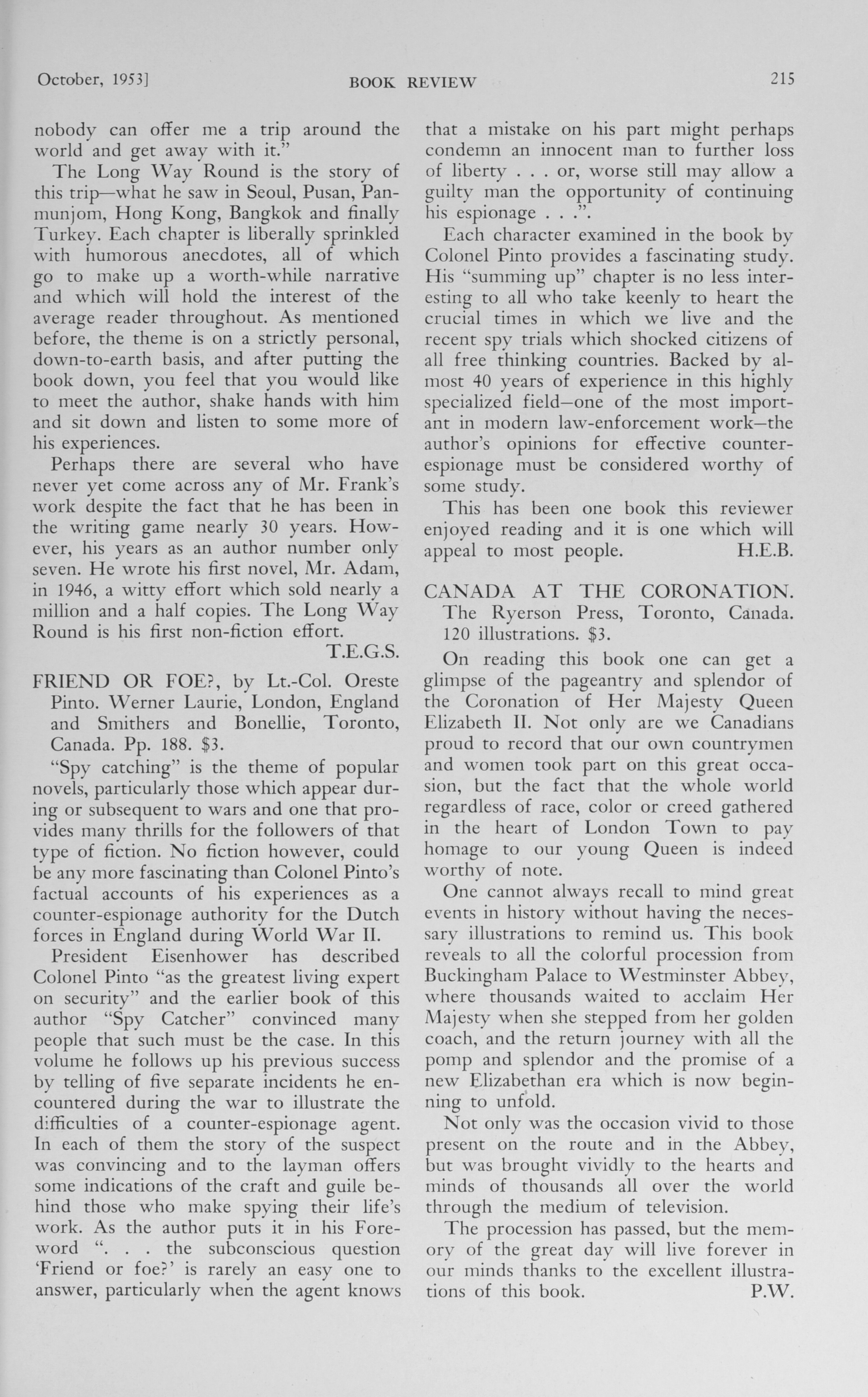 October, 1953]    BOOK REVIEW    215

nobody can offer me a trip around the world and get away with it."

The Long Way Round is the story of this trip—what he saw in Seoul, Pusan, Panmunjom, Hong Kong, Bangkok and finally Turkey. Each chapter is liberally sprinkled with humorous anecdotes, all of which go to make up a worth-while narrative and which will hold the interest of the average reader throughout. As mentioned before, the theme is on a strictly personal, down-to-earth basis, and after putting the book down, you feel that you would like to meet the author, shake hands with him and sit down and listen to some more of his experiences.

Perhaps there are several who have never yet come across any of Mr. Frank's work despite the fact that he has been in the writing game nearly 30 years. However, his years as an author number only seven. He wrote his first novel, Mr. Adam, in 1946, a witty effort which sold nearly a million and a half copies. The Long Way Round is his first non-fiction effort.

T.E.G.S.

FRIEND OR FOE?, by Lt.-Col. Oreste Pinto. Werner Laurie, London, England and Smithers and Bonellie, Toronto, Canada. Pp. 188. $3.

"Spy catching" is the theme of popular novels, particularly those which appear during or subsequent to wars and one that provides many thrills for the followers of that type of fiction. No fiction however, could be any more fascinating than Colonel Pinto's factual accounts of his experiences as a counter-espionage authority for the Dutch forces in England during World War II.

President Eisenhower has described Colonel Pinto "as the greatest living expert on security" and the earlier book of this author "Spy Catcher" convinced many people that such must be the case. In this volume he follows up his previous success by telling of five separate incidents he encountered during the war to illustrate the difficulties of a counter-espionage agent. In each of them the story of the suspect was convincing and to the layman offers some indications of the craft and guile behind those who make spying their life's work. As the author puts it in his Foreword ". . . the subconscious question 'Friend or foe?' is rarely an easy one to answer, particularly when the agent knows that a mistake on his part might perhaps condemn an innocent man to further loss of liberty . . . or, worse still may allow a guilty man the opportunity of continuing his espionage . . .".

Each character examined in the book by Colonel Pinto provides a fascinating study. His "summing up" chapter is no less interesting to all who take keenly to heart the crucial times in which we live and the recent spy trials which shocked citizens of all free thinking countries. Backed by almost 40 years of experience in this highly specialized field—one of the most important in modern law-enforcement work—the author's opinions for effective counter-espionage must be considered worthy of some study.

This has been one book this reviewer enjoyed reading and it is one which will appeal to most people.    H.E.B.

CANADA AT THE CORONATION. The Ryerson Press, Toronto, Canada. 120 illustrations. $3.

On reading this book one can get a glimpse of the pageantry and splendor of the Coronation of Her Majesty Queen Elizabeth II. Not only are we Canadians proud to record that our own countrymen and women took part on this great occasion, but the fact that the whole world regardless of race, color or creed gathered in the heart of London Town to pay homage to our young Queen is indeed worthy of note.

One cannot always recall to mind great events in history without having the necessary illustrations to remind us. This book reveals to all the colorful procession from Buckingham Palace to Westminster Abbey, where thousands waited to acclaim Her Majesty when she stepped from her golden coach, and the return journey with all the pomp and splendor and the promise of a new Elizabethan era which is now beginning to unfold.

Not only was the occasion vivid to those present on the route and in the Abbey, but was brought vividly to the hearts and minds of thousands all over the world through the medium of television.

The procession has passed, but the memory of the great day will live forever in our minds thanks to the excellent illustrations of this book.    P.W.